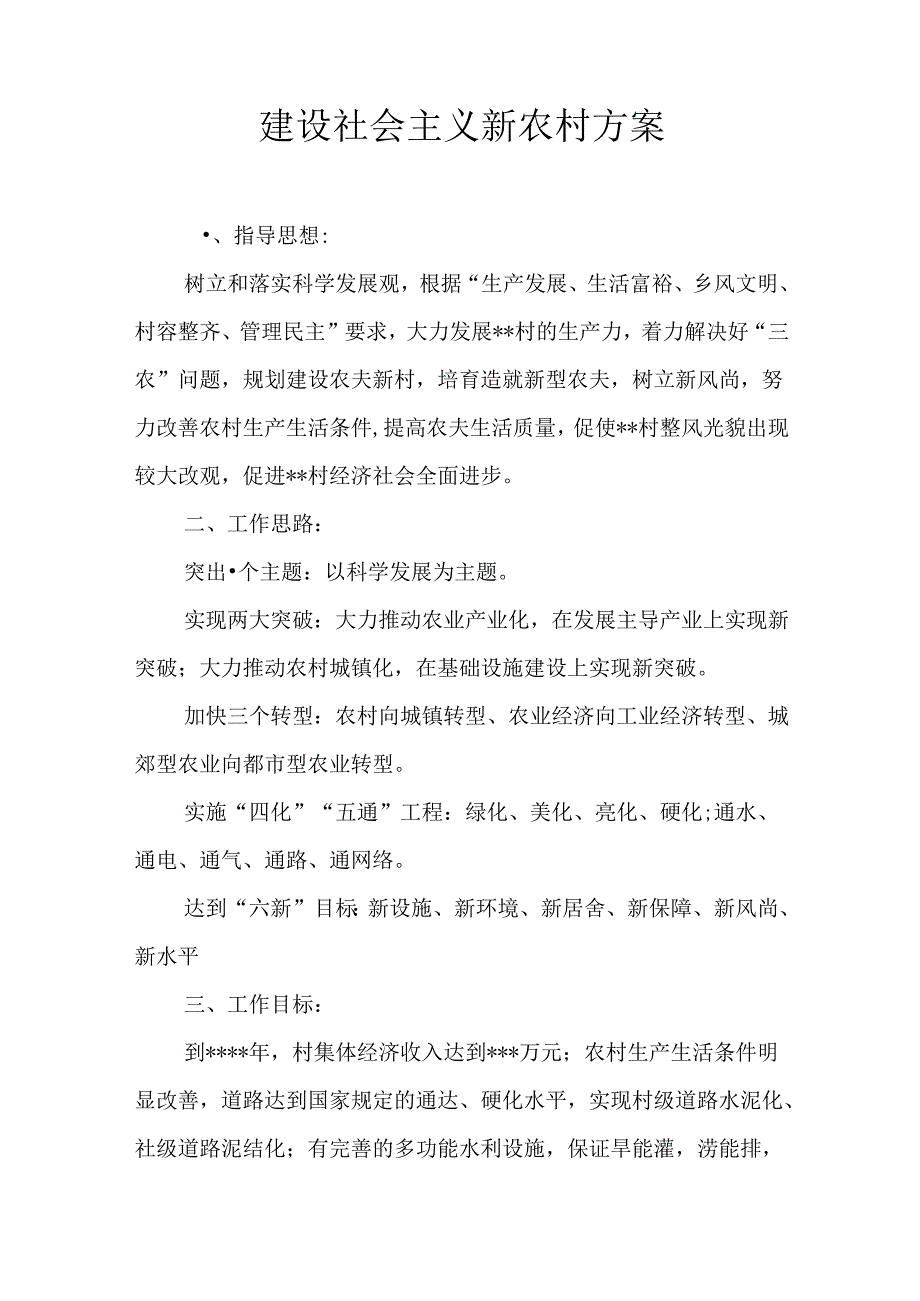 建设社会主义新农村方案

•、指导思想:

树立和落实科学发展观，根据“生产发展、生活富裕、乡风文明、村容整齐、管理民主”要求，大力发展**村的生产力，着力解决好“三农”问题，规划建设农夫新村，培育造就新型农夫，树立新风尚，努力改善农村生产生活条件,提高农夫生活质量，促使**村整风光貌出现较大改观，促进**村经济社会全面进步。

二、工作思路：

突出•个主题：以科学发展为主题。

实现两大突破：大力推动农业产业化，在发展主导产业上实现新突破；大力推动农村城镇化，在基础设施建设上实现新突破。

加快三个转型：农村向城镇转型、农业经济向工业经济转型、城郊型农业向都市型农业转型。

实施“四化”“五通”工程：绿化、美化、亮化、硬化;通水、通电、通气、通路、通网络。

达到“六新”目标 新设施、新环境、新居舍、新保障、新风尚、新水平

三、工作目标：

到****年，村集体经济收入达到***万元；农村生产生活条件明显改善，道路达到国家规定的通达、硬化水平，实现村级道路水泥化、社级道路泥结化；有完善的多功能水利设施，保证旱能灌，涝能排，